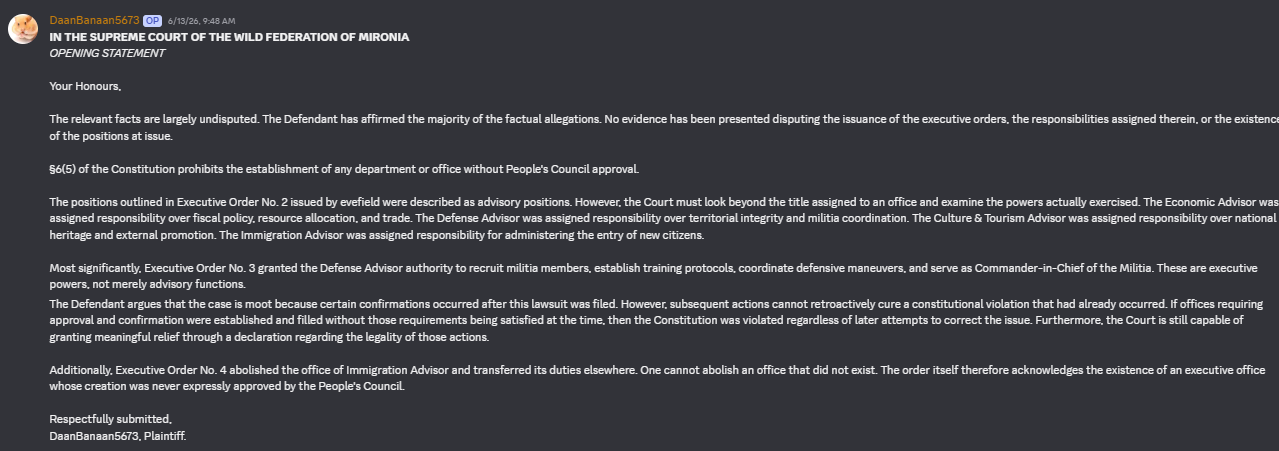 DaanBanaan5673 OP 6/13/26, 9:48 AM
IN THE SUPREME COURT OF THE WILD FEDERATION OF MIRONIA
OPENING STATEMENT

Your Honours,

The relevant facts are largely undisputed. The Defendant has affirmed the majority of the factual allegations. No evidence has been presented disputing the issuance of the executive orders, the responsibilities assigned therein, or the existence of the positions at issue.

§6(5) of the Constitution prohibits the establishment of any department or office without People's Council approval.

The positions outlined in Executive Order No. 2 issued by evefield were described as advisory positions. However, the Court must look beyond the title assigned to an office and examine the powers actually exercised. The Economic Advisor was assigned responsibility over fiscal policy, resource allocation, and trade. The Defense Advisor was assigned responsibility over territorial integrity and militia coordination. The Culture & Tourism Advisor was assigned responsibility over national heritage and external promotion. The Immigration Advisor was assigned responsibility for administering the entry of new citizens.

Most significantly, Executive Order No. 3 granted the Defense Advisor authority to recruit militia members, establish training protocols, coordinate defensive maneuvers, and serve as Commander-in-Chief of the Militia. These are executive powers, not merely advisory functions.
The Defendant argues that the case is moot because certain confirmations occurred after this lawsuit was filed. However, subsequent actions cannot retroactively cure a constitutional violation that had already occurred. If offices requiring approval and confirmation were established and filled without those requirements being satisfied at the time, then the Constitution was violated regardless of later attempts to correct the issue. Furthermore, the Court is still capable of granting meaningful relief through a declaration regarding the legality of those actions.

Additionally, Executive Order No. 4 abolished the office of Immigration Advisor and transferred its duties elsewhere. One cannot abolish an office that did not exist. The order itself therefore acknowledges the existence of an executive office whose creation was never expressly approved by the People's Council.

Respectfully submitted,
DaanBanaan5673, Plaintiff.